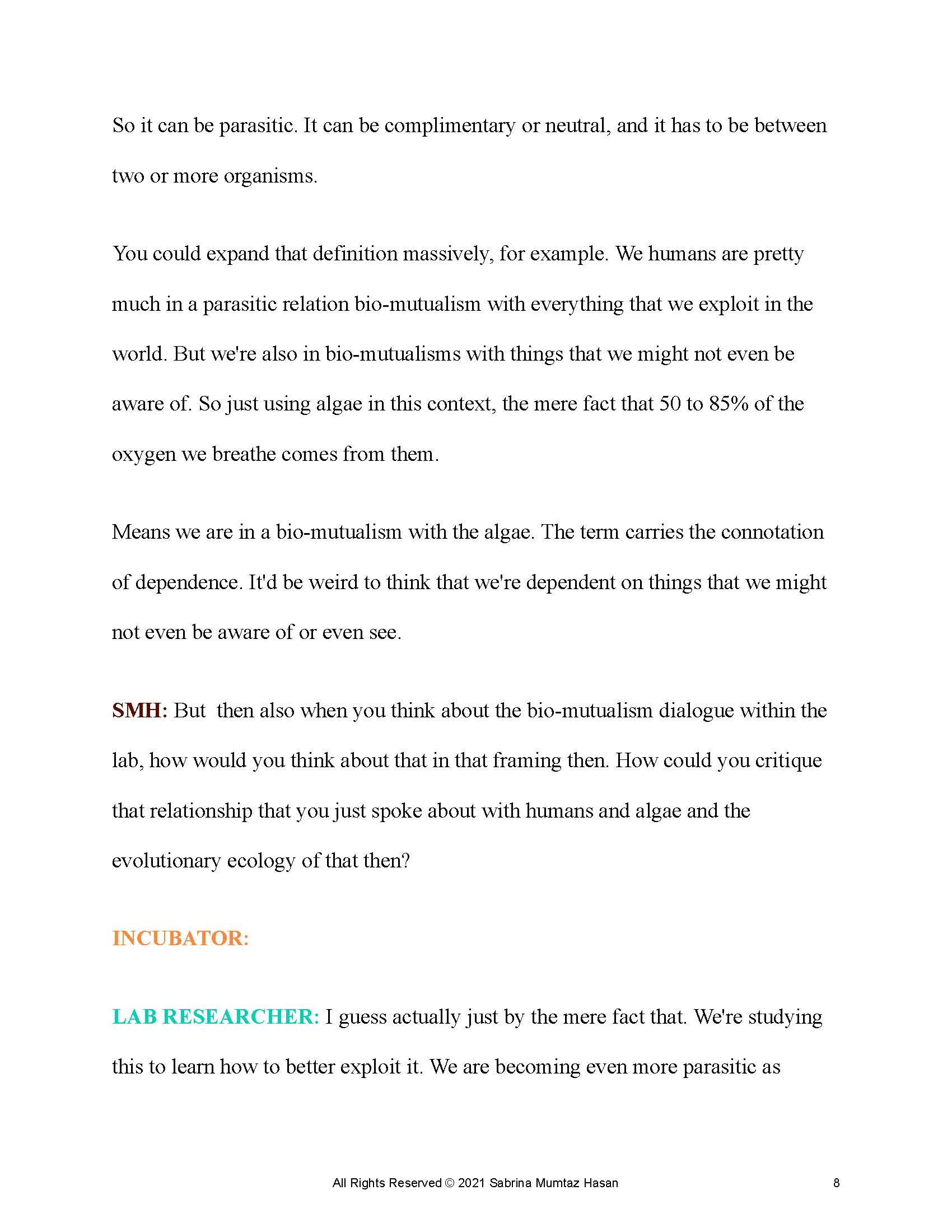 So it can be parasitic. It can be complimentary or neutral, and it has to be between two or more organisms.

You could expand that definition massively, for example. We humans are pretty much in a parasitic relation bio-mutualism with everything that we exploit in the world. But we're also in bio-mutualisms with things that we might not even be aware of. So just using algae in this context, the mere fact that 50 to 85% of the oxygen we breathe comes from them.

Means we are in a bio-mutualism with the algae. The term carries the connotation of dependence. It'd be weird to think that we're dependent on things that we might not even be aware of or even see.

SMH: But then also when you think about the bio-mutualism dialogue within the lab, how would you think about that in that framing then. How could you critique that relationship that you just spoke about with humans and algae and the evolutionary ecology of that then?

INCUBATOR:

LAB RESEARCHER: I guess actually just by the mere fact that. We're studying this to learn how to better exploit it. We are becoming even more parasitic as

All Rights Reserved © 2021 Sabrina Mumtaz Hasan

8